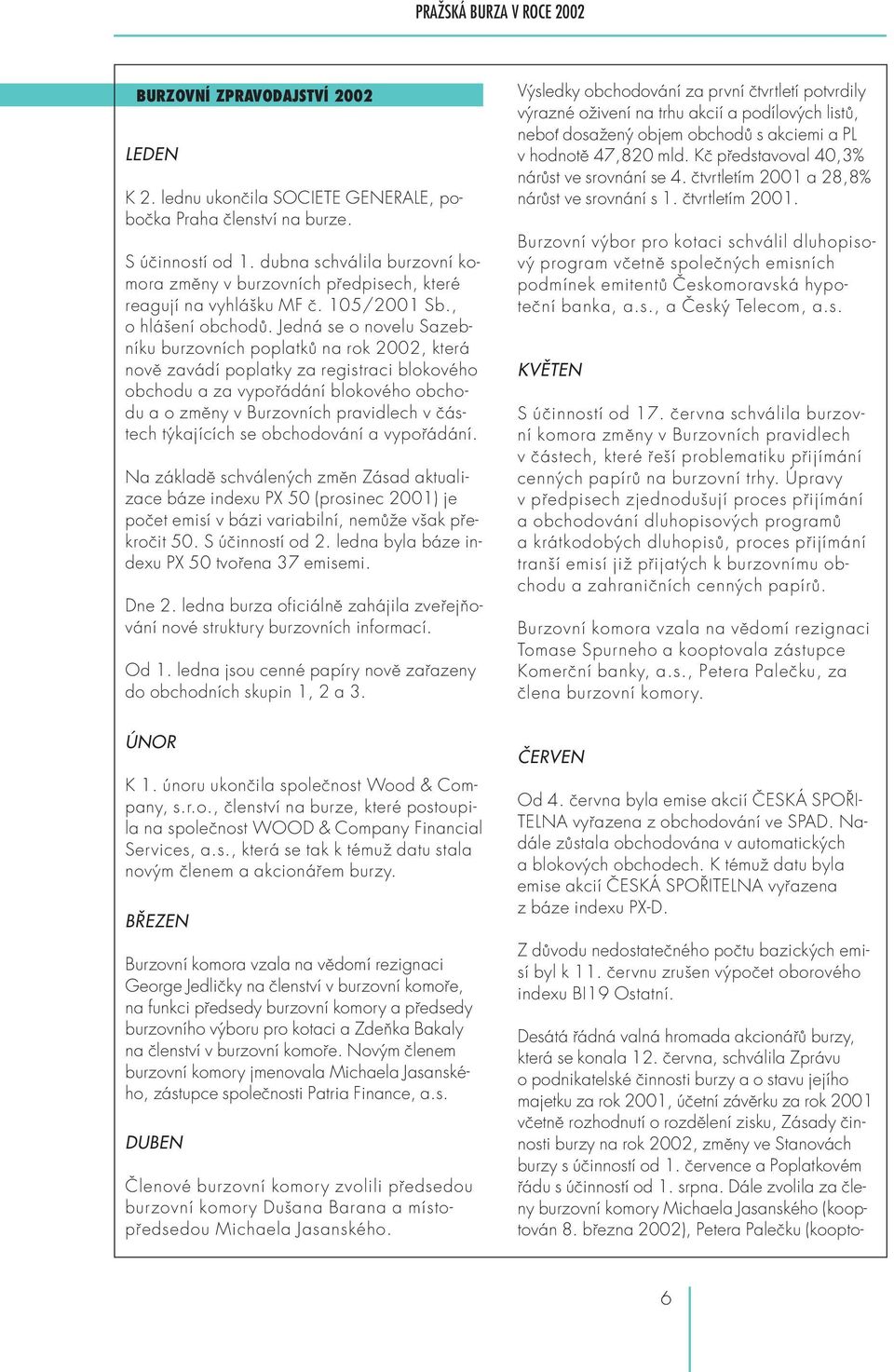 PRAŽSKÁ BURZA V ROCE 2002

BURZOVNÍ ZPRAVODAJSTVÍ 2002

LEDEN

K 2. lednu ukončila SOCIETE GENERALE, pobočka Praha členství na burze.

S účinností od 1. dubna schválila burzovní komora změny v burzovních předpisech, které reagují na vyhlášku MF č. 105/2001 Sb., o hlášení obchodů. Jedná se o novelu Sazebníku burzovních poplatků na rok 2002, která nově zavádí poplatky za registraci blokového obchodu a za vypořádání blokového obchodu a o změny v Burzovních pravidlech v částech týkajících se obchodování a vypořádání.

Na základě schválených změn Zásad aktualizace báze indexu PX 50 (prosinec 2001) je počet emisí v bázi variabilní, nemůže však překročit 50. S účinností od 2. ledna byla báze indexu PX 50 tvořena 37 emisemi.

Dne 2. ledna burza oficiálně zahájila zveřejňování nové struktury burzovních informací.

Od 1. ledna jsou cenné papíry nově zařazeny do obchodních skupin 1, 2 a 3.

ÚNOR

K 1. únoru ukončila společnost Wood & Company, s.r.o., členství na burze, které postoupila na společnost WOOD & Company Financial Services, a.s., která se tak k témuž datu stala novým členem a akcionářem burzy.

BŘEZEN

Burzovní komora vzala na vědomí rezignaci George Jedličky na členství v burzovní komoře, na funkci předsedy burzovní komory a předsedy burzovního výboru pro kotaci a Zdeňka Bakaly na členství v burzovní komoře. Novým členem burzovní komory jmenovala Michaela Jasanského, zástupce společnosti Patria Finance, a.s.

DUBEN

Členové burzovní komory zvolili předsedou burzovní komory Dušana Barana a místopředsedou Michaela Jasanského.

Výsledky obchodování za první čtvrtletí potvrdily výrazné oživení na trhu akcií a podílových listů, neboť dosažený objem obchodů s akciemi a PL v hodnotě 47,820 mld. Kč představoval 40,3% nárůst ve srovnání se 4. čtvrtletím 2001 a 28,8% nárůst ve srovnání s 1. čtvrtletím 2001.

Burzovní výbor pro kotaci schválil dluhopisový program včetně společných emisních podmínek emitentů Českomoravská hypoteční banka, a.s., a Český Telecom, a.s.

KVĚTEN

S účinností od 17. června schválila burzovní komora změny v Burzovních pravidlech v částech, které řeší problematiku přijímání cenných papírů na burzovní trhy. Úpravy v předpisech zjednodušují proces přijímání a obchodování dluhopisových programů a krátkodobých dluhopisů, proces přijímání tranší emisí již přijatých k burzovnímu obchodu a zahraničních cenných papírů.

Burzovní komora vzala na vědomí rezignaci Tomase Spurneho a kooptovala zástupce Komerční banky, a.s., Petera Palečku, za člena burzovní komory.

ČERVEN

Od 4. června byla emise akcií ČESKÁ SPOŘITELNA vyřazena z obchodování ve SPAD. Nadále zůstala obchodována v automatických a blokových obchodech. K témuž datu byla emise akcií ČESKÁ SPOŘITELNA vyřazena z báze indexu PX-D.

Z důvodu nedostatečného počtu bazických emisí byl k 11. červnu zrušen výpočet oborového indexu BI19 Ostatní.

Desátá řádná valná hromada akcionářů burzy, která se konala 12. června, schválila Zprávu o podnikatelské činnosti burzy a o stavu jejího majetku za rok 2001, účetní závěrku za rok 2001 včetně rozhodnutí o rozdělení zisku, Zásady činnosti burzy na rok 2002, změny ve Stanovách burzy s účinností od 1. července a Poplatkovém řádu s účinností od 1. srpna. Dále zvolila za členy burzovní komory Michaela Jasanského (kooptován 8. března 2002), Petera Palečku (koopto-

6